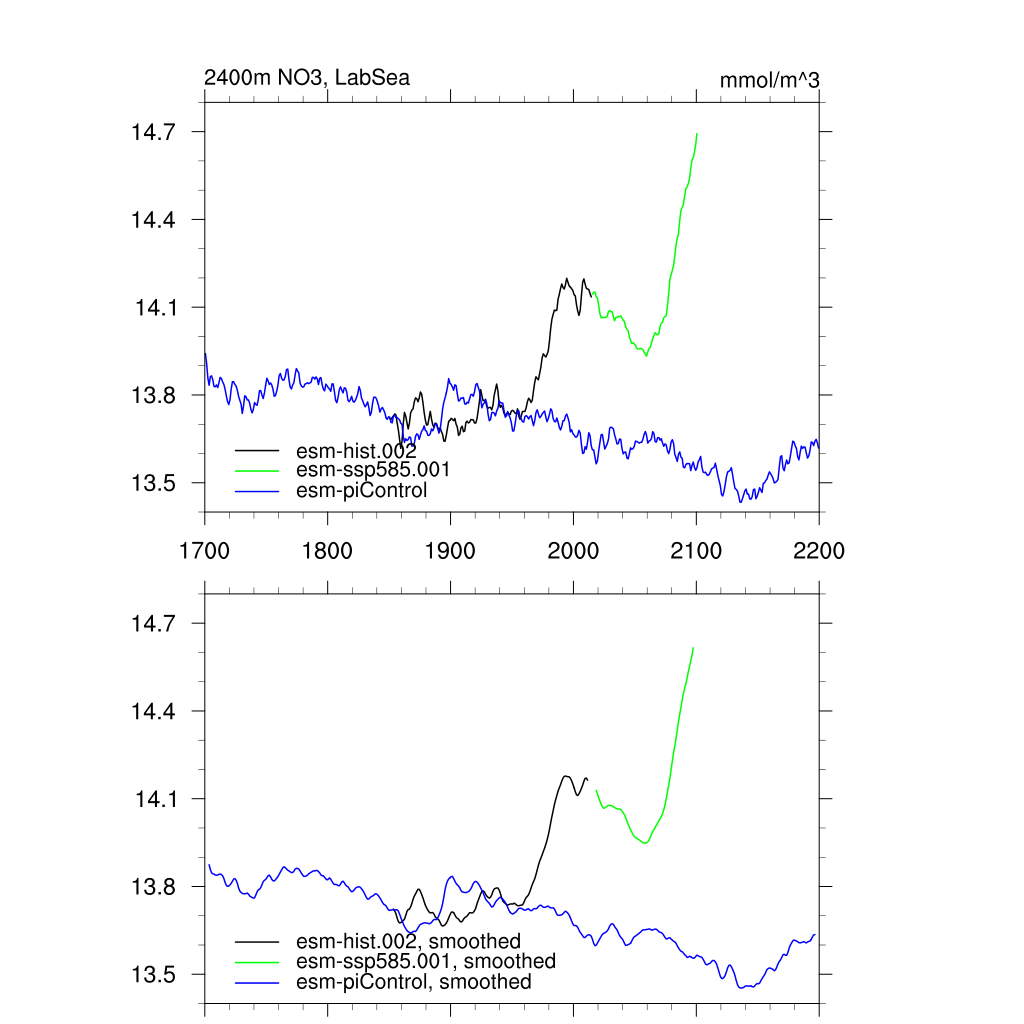 2400m NO3, LabSea

mmol/m^3

14.7
14.4
14.1
13.8
13.5

esm-hist.002
esm-ssp585.001
esm-piControl

1700 1800 1900 2000 2100 2200

14.7
14.4
14.1
13.8
13.5

esm-hist.002, smoothed
esm-ssp585.001, smoothed
esm-piControl, smoothed